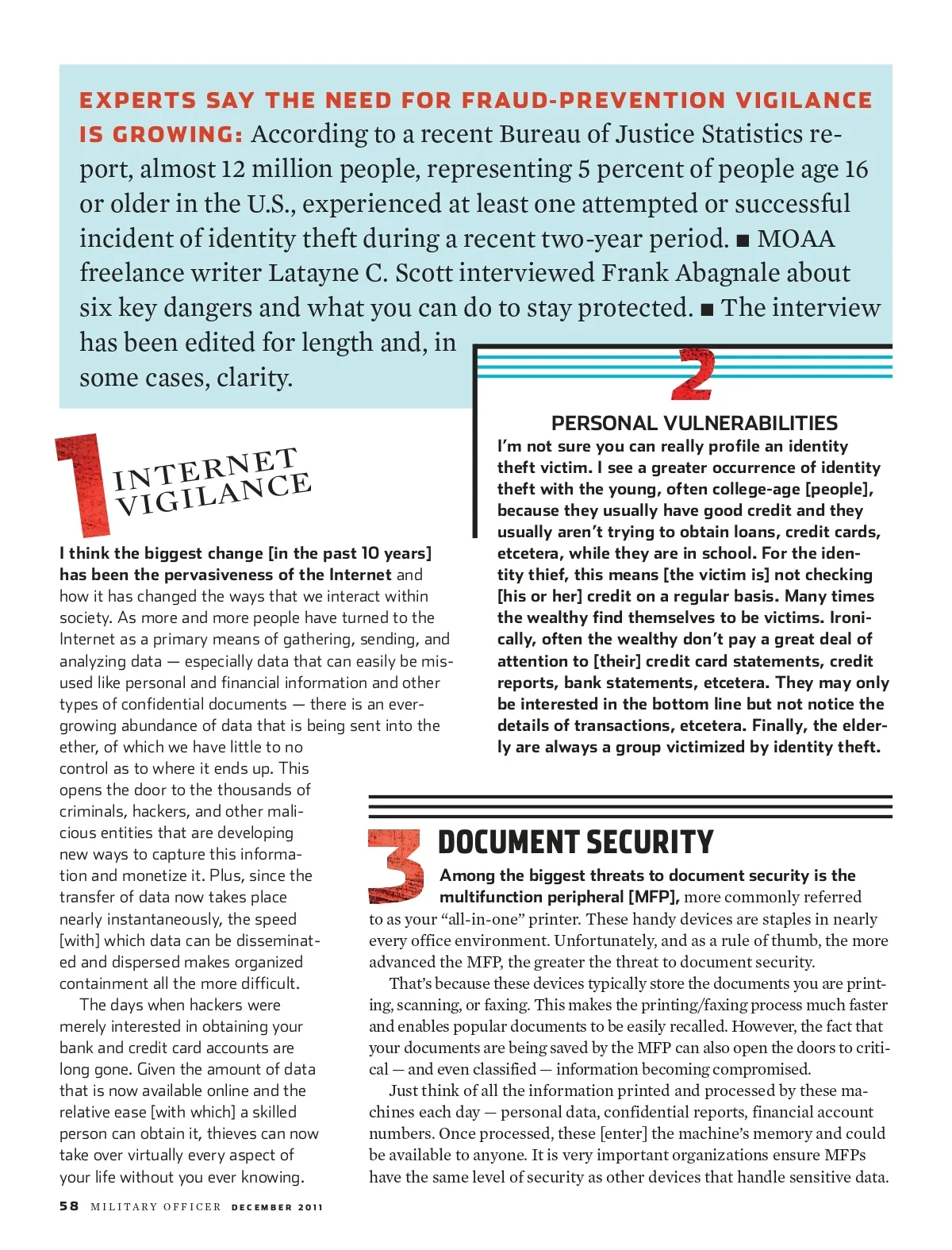 EXPERTS SAY THE NEED FOR FRAUD-PREVENTION VIGILANCE IS GROWING: According to a recent Bureau of Justice Statistics report, almost 12 million people, representing 5 percent of people age 16 or older in the U.S., experienced at least one attempted or successful incident of identity theft during a recent two-year period. ■ MOAA freelance writer Latayne C. Scott interviewed Frank Abagnale about six key dangers and what you can do to stay protected. ■ The interview has been edited for length and, in some cases, clarity.

1 INTERNET VIGILANCE

I think the biggest change [in the past 10 years] has been the pervasiveness of the Internet and how it has changed the ways that we interact within society. As more and more people have turned to the Internet as a primary means of gathering, sending, and analyzing data — especially data that can easily be misused like personal and financial information and other types of confidential documents — there is an ever-growing abundance of data that is being sent into the ether, of which we have little to no control as to where it ends up. This opens the door to the thousands of criminals, hackers, and other malicious entities that are developing new ways to capture this information and monetize it. Plus, since the transfer of data now takes place nearly instantaneously, the speed [with] which data can be disseminated and dispersed makes organized containment all the more difficult.

The days when hackers were merely interested in obtaining your bank and credit card accounts are long gone. Given the amount of data that is now available online and the relative ease [with which] a skilled person can obtain it, thieves can now take over virtually every aspect of your life without you ever knowing.

2 PERSONAL VULNERABILITIES

I'm not sure you can really profile an identity theft victim. I see a greater occurrence of identity theft with the young, often college-age [people], because they usually have good credit and they usually aren't trying to obtain loans, credit cards, etcetera, while they are in school. For the identity thief, this means [the victim is] not checking [his or her] credit on a regular basis. Many times the wealthy find themselves to be victims. Ironically, often the wealthy don't pay a great deal of attention to [their] credit card statements, credit reports, bank statements, etcetera. They may only be interested in the bottom line but not notice the details of transactions, etcetera. Finally, the elderly are always a group victimized by identity theft.

3 DOCUMENT SECURITY

Among the biggest threats to document security is the multifunction peripheral [MFP], more commonly referred to as your "all-in-one" printer. These handy devices are staples in nearly every office environment. Unfortunately, and as a rule of thumb, the more advanced the MFP, the greater the threat to document security.

That's because these devices typically store the documents you are printing, scanning, or faxing. This makes the printing/faxing process much faster and enables popular documents to be easily recalled. However, the fact that your documents are being saved by the MFP can also open the doors to critical — and even classified — information becoming compromised.

Just think of all the information printed and processed by these machines each day — personal data, confidential reports, financial account numbers. Once processed, these [enter] the machine's memory and could be available to anyone. It is very important organizations ensure MFPs have the same level of security as other devices that handle sensitive data.

58 MILITARY OFFICER DECEMBER 2011